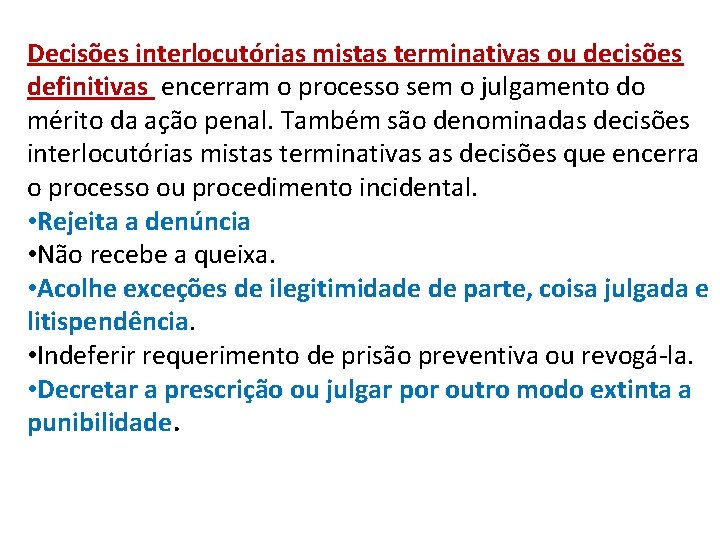 Decisões interlocutórias mistas terminativas ou decisões definitivas encerram o processo sem o julgamento do mérito da ação penal. Também são denominadas decisões interlocutórias mistas terminativas as decisões que encerra o processo ou procedimento incidental.
•Rejeita a denúncia
•Não recebe a queixa.
•Acolhe exceções de ilegitimidade de parte, coisa julgada e litispendência.
•Indeferir requerimento de prisão preventiva ou revogá-la.
•Decretar a prescrição ou julgar por outro modo extinta a punibilidade.